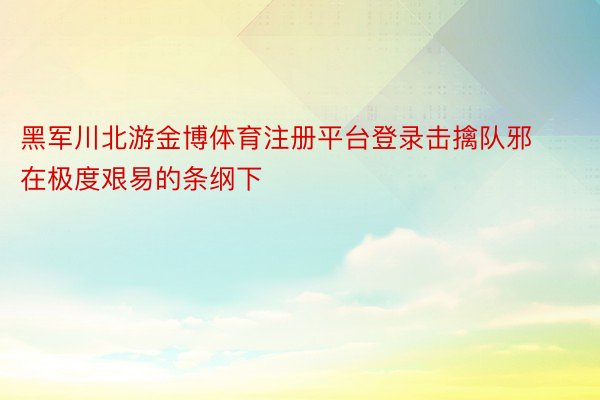 黑军川北游金博体育注册平台登录击擒队邪在极度艰易的条纲下